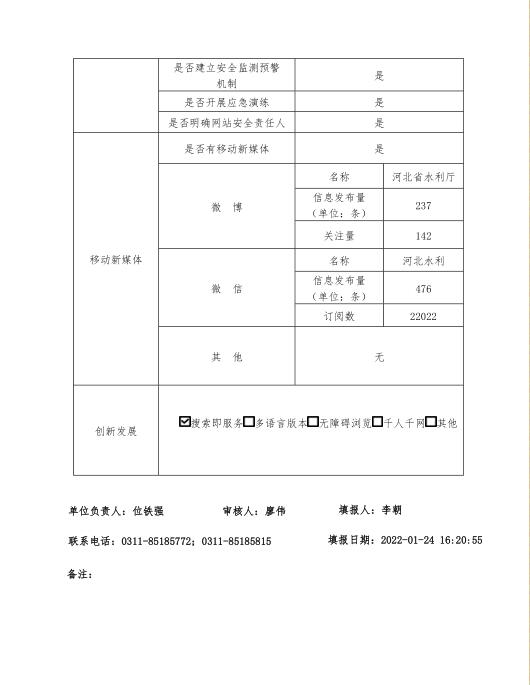 | | 是否建立安全监测预警机制 | 是 | |
|---|---|---|---|
| | 是否开展应急演练 | 是 | |
| | 是否明确网站安全责任人 | 是 | |
| 移动新媒体 | 是否有移动新媒体 | 是 | |
| | 微 博 | 名称 | 河北省水利厅 |
| | | 信息发布量（单位：条） | 237 |
| | | 关注量 | 142 |
| | 微 信 | 名称 | 河北水利 |
| | | 信息发布量（单位：条） | 476 |
| | | 订阅数 | 22022 |
| | 其 他 | 无 | |
| 创新发展 | ☑搜索即服务☐多语言版本☐无障碍浏览☐千人千网☐其他 | | |

单位负责人：位铁强　　审核人：廖伟　　填报人：李朝

联系电话：0311-85185772；0311-85185815　　填报日期：2022-01-24 16:20:55

备注：